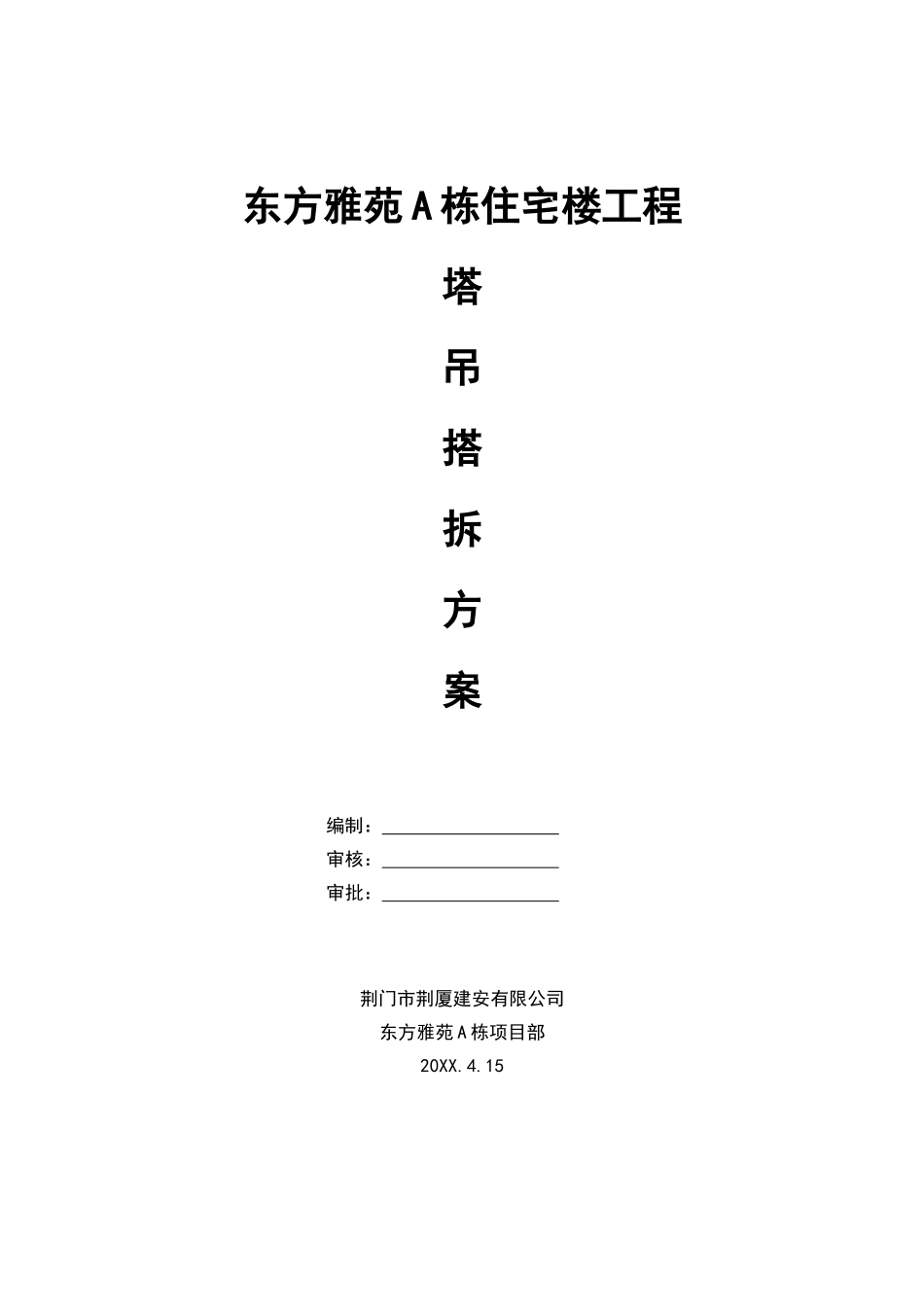 东方雅苑A栋住宅楼工程

塔

吊

搭

拆

方

案

编制：

审核：

审批：

荆门市荆厦建安有限公司

东方雅苑A栋项目部

20XX.4.15